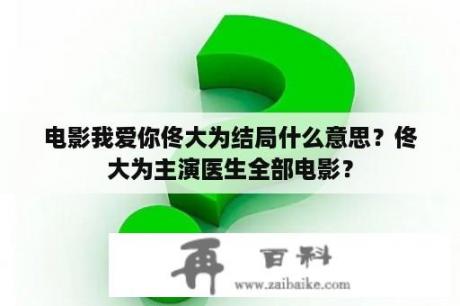 电影我爱你佟大为结局什么意思？佟大为主演医生全部电影？

再 百科
www.zaibaike.com